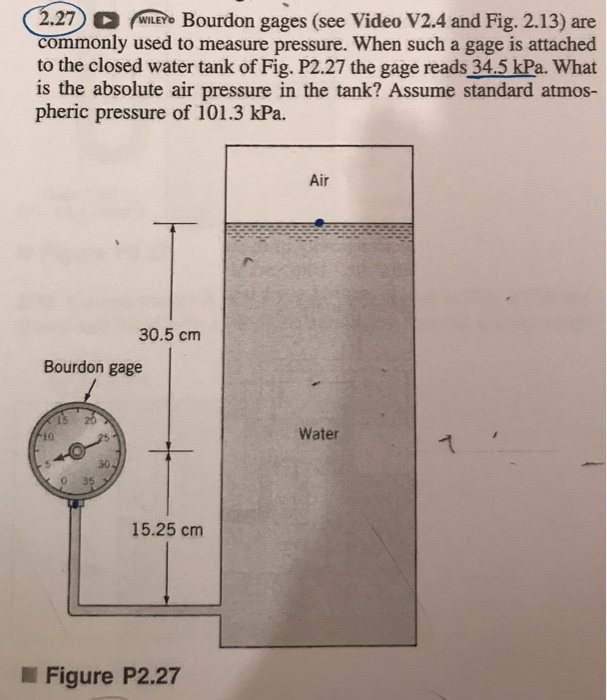 2.27 WILEY Bourdon gages (see Video V2.4 and Fig. 2.13) are commonly used to measure pressure. When such a gage is attached to the closed water tank of Fig. P2.27 the gage reads 34.5 kPa. What is the absolute air pressure in the tank? Assume standard atmospheric pressure of 101.3 kPa.

Air

30.5 cm

Bourdon gage

15 20 10 25 5 30 0 35

Water

15.25 cm

Figure P2.27